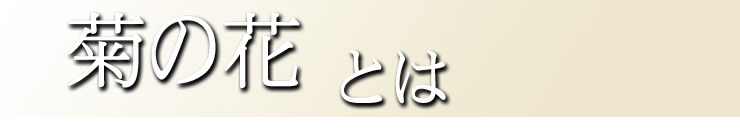 菊の花 とは